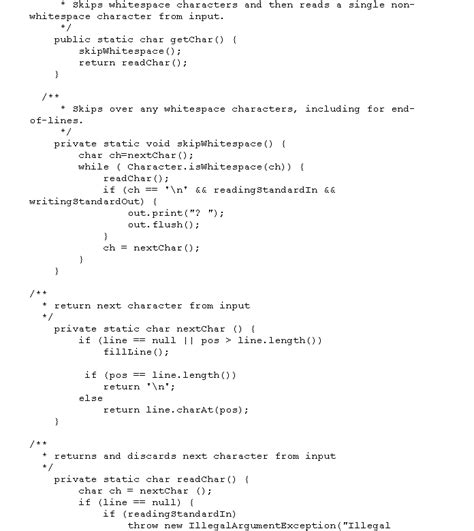 * Skips whitespace characters and then reads a single non-whitespace character from input.
*/
public static char getChar() {
skipWhitespace();
return readChar();
}

/**
* Skips over any whitespace characters, including for end-of-lines.
*/
private static void skipWhitespace() {
char ch=nextChar();
while ( Character.isWhitespace(ch)) {
readChar();
if (ch == '\n' && readingStandardIn && writingStandardOut) {
out.print("? ");
out.flush();
}
ch = nextChar();
}
}

/**
* return next character from input
*/
private static char nextChar () {
if (line == null || pos > line.length())
fillLine();

if (pos == line.length())
return '\n';
else
return line.charAt(pos);
}

/**
* returns and discards next character from input
*/
private static char readChar() {
char ch = nextChar ();
if (line == null) {
if (readingStandardIn)
throw new IllegalArgumentException("Illegal